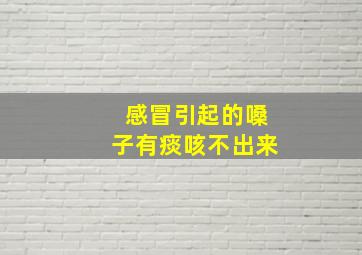 感冒引起的嗓子有痰咳不出来